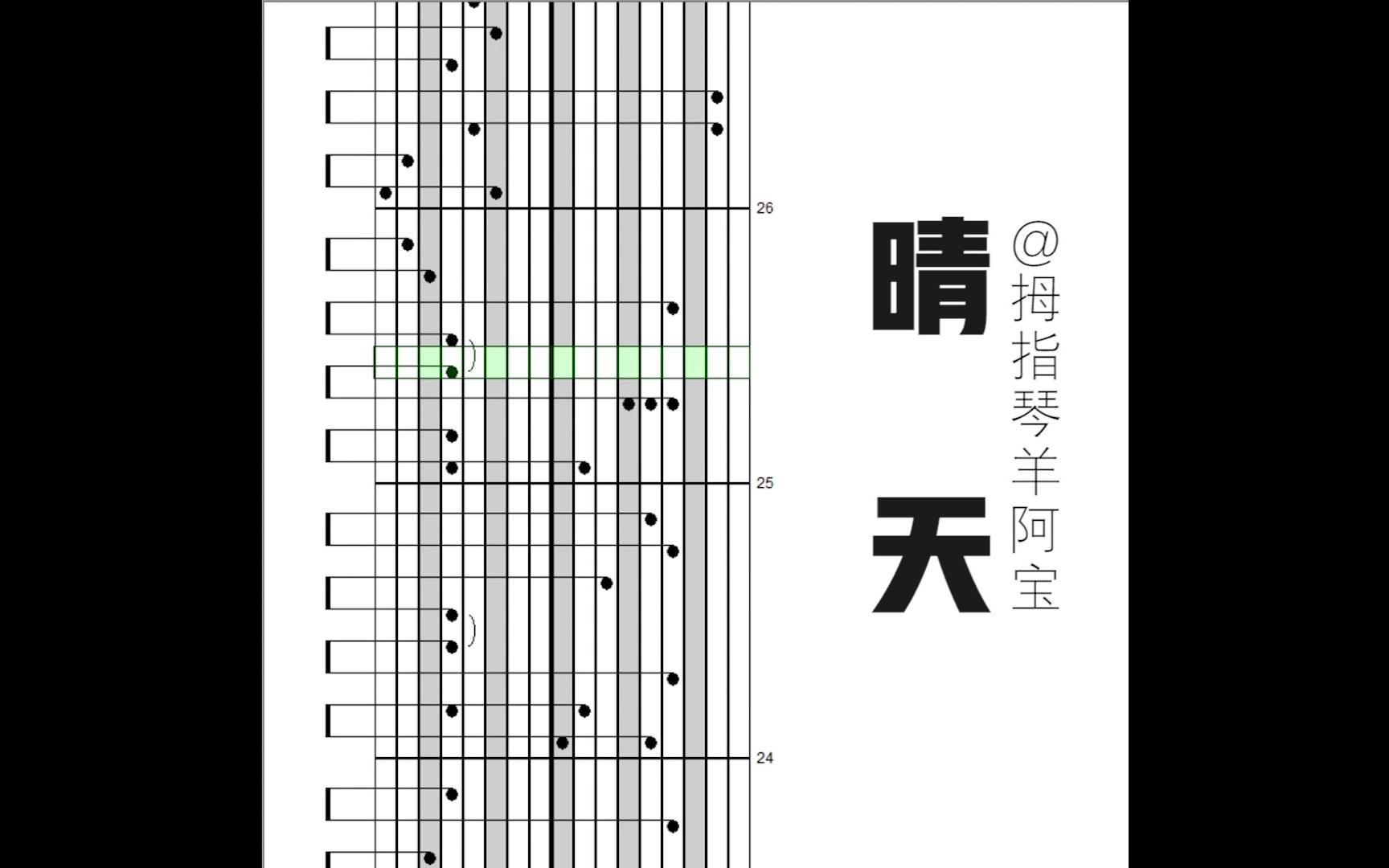 26

25

24

晴天

@拇指琴羊阿宝